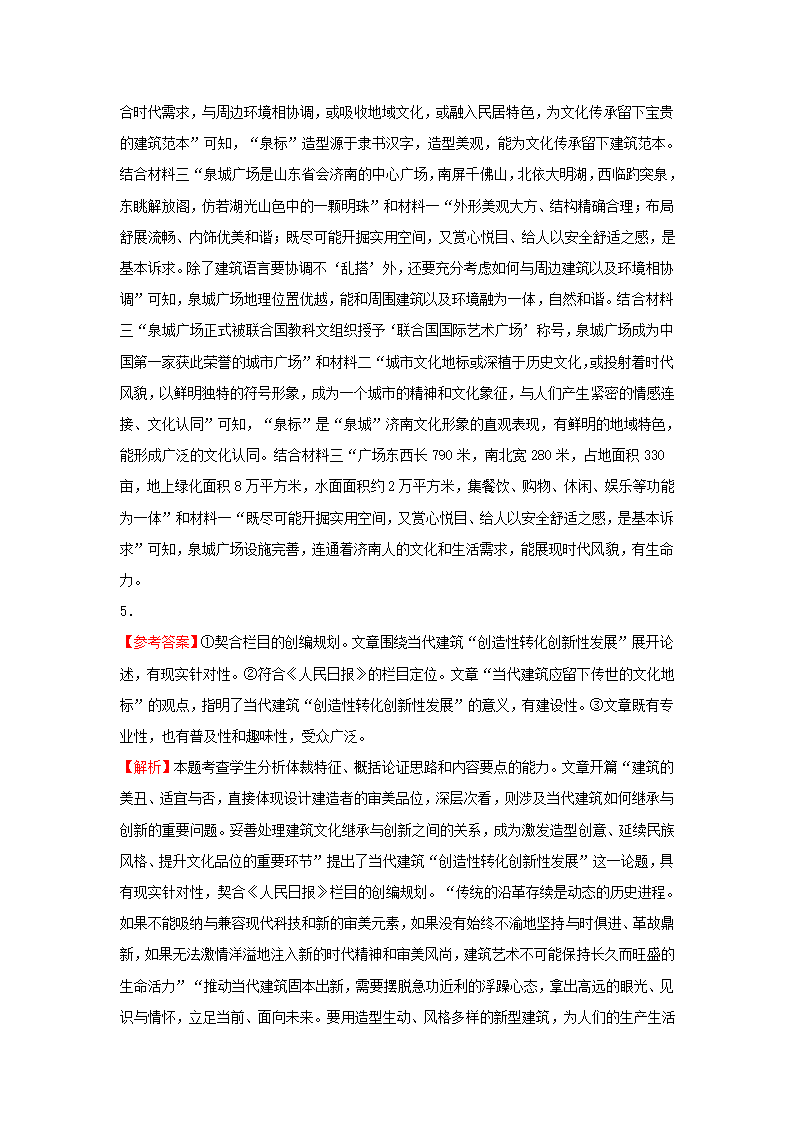 合时代需求，与周边环境相协调，或吸收地域文化，或融入民居特色，为文化传承留下宝贵的建筑范本”可知，“泉标”造型源于隶书汉字，造型美观，能为文化传承留下建筑范本。结合材料三“泉城广场是山东省会济南的中心广场，南屏千佛山，北依大明湖，西临趵突泉，东眺解放阁，仿若湖光山色中的一颗明珠”和材料一“外形美观大方、结构精确合理；布局舒展流畅、内饰优美和谐；既尽可能开掘实用空间，又赏心悦目、给人以安全舒适之感，是基本诉求。除了建筑语言要协调不‘乱搭’外，还要充分考虑如何与周边建筑以及环境相协调”可知，泉城广场地理位置优越，能和周围建筑以及环境融为一体，自然和谐。结合材料三“泉城广场正式被联合国教科文组织授予‘联合国国际艺术广场’称号，泉城广场成为中国第一家获此荣誉的城市广场”和材料二“城市文化地标或深植于历史文化，或投射着时代风貌，以鲜明独特的符号形象，成为一个城市的精神和文化象征，与人们产生紧密的情感连接、文化认同”可知，“泉标”是“泉城”济南文化形象的直观表现，有鲜明的地域特色，能形成广泛的文化认同。结合材料三“广场东西长 790 米，南北宽 280 米，占地面积 330 亩，地上绿化面积 8 万平方米，水面面积约 2 万平方米，集餐饮、购物、休闲、娱乐等功能为一体”和材料一“既尽可能开掘实用空间，又赏心悦目、给人以安全舒适之感，是基本诉求”可知，泉城广场设施完善，连通着济南人的文化和生活需求，能展现时代风貌，有生命力。

5．

【参考答案】①契合栏目的创编规划。文章围绕当代建筑“创造性转化创新性发展”展开论述，有现实针对性。②符合《人民日报》的栏目定位。文章“当代建筑应留下传世的文化地标”的观点，指明了当代建筑“创造性转化创新性发展”的意义，有建设性。③文章既有专业性，也有普及性和趣味性，受众广泛。

【解析】本题考查学生分析体裁特征、概括论证思路和内容要点的能力。文章开篇“建筑的美丑、适宜与否，直接体现设计建造者的审美品位，深层次看，则涉及当代建筑如何继承与创新的重要问题。妥善处理建筑文化继承与创新之间的关系，成为激发造型创意、延续民族风格、提升文化品位的重要环节”提出了当代建筑“创造性转化创新性发展”这一论题，具有现实针对性，契合《人民日报》栏目的创编规划。“传统的沿革存续是动态的历史进程。如果不能吸纳与兼容现代科技和新的审美元素，如果没有始终不渝地坚持与时俱进、革故鼎新，如果无法激情洋溢地注入新的时代精神和审美风尚，建筑艺术不可能保持长久而旺盛的生命活力”“推动当代建筑固本出新，需要摆脱急功近利的浮躁心态，拿出高远的眼光、见识与情怀，立足当前、面向未来。要用造型生动、风格多样的新型建筑，为人们的生产生活